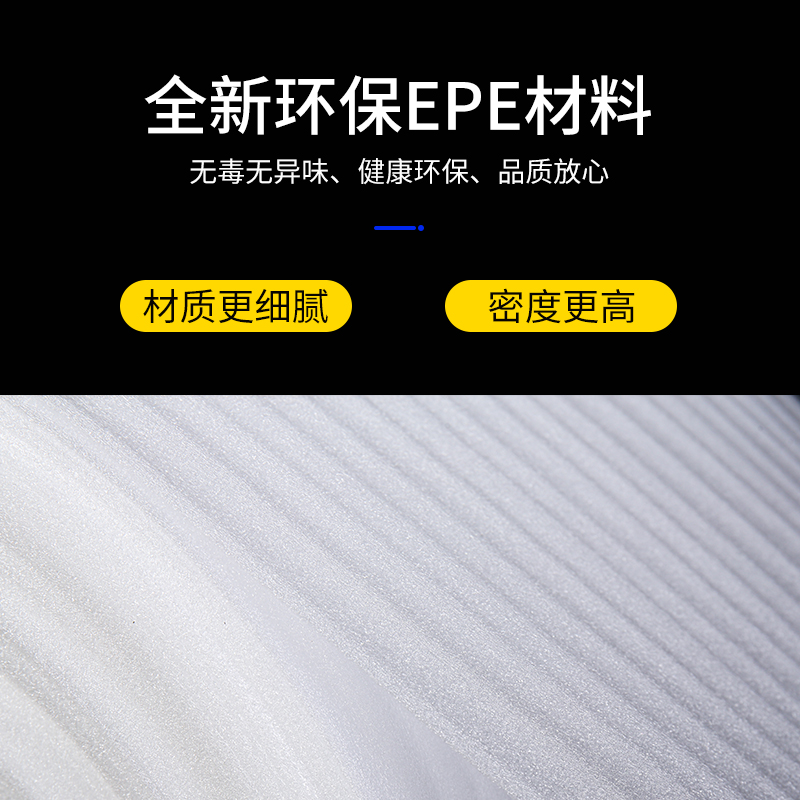 全新环保EPE材料

无毒无异味、健康环保、品质放心

材质更细腻

密度更高